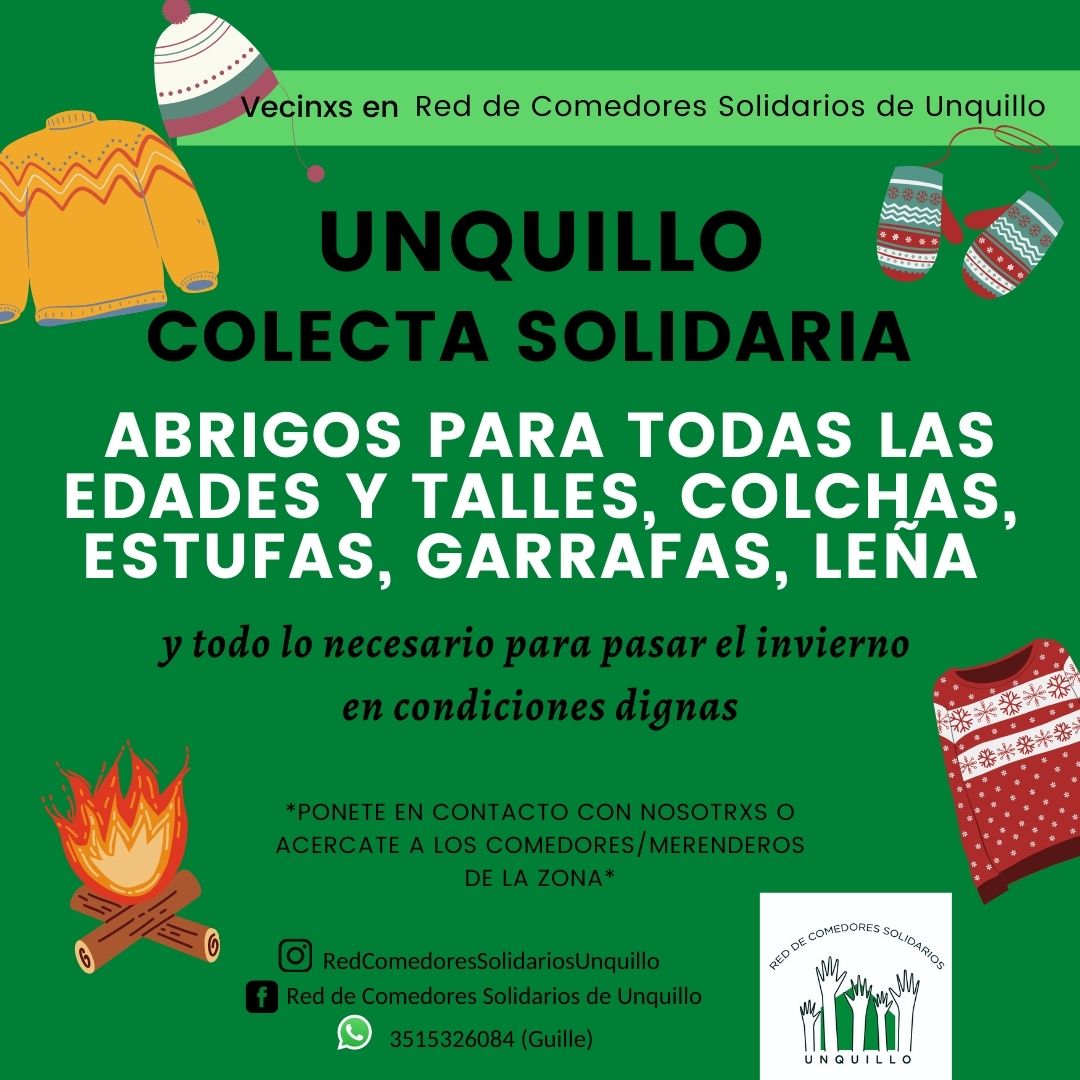 Vecinxs en Red de Comedores Solidarios de Unquillo

UNQUILLO

COLECTA SOLIDARIA

ABRIGOS PARA TODAS LAS EDADES Y TALLES, COLCHAS, ESTUFAS, GARRAFAS, LEÑA

y todo lo necesario para pasar el invierno en condiciones dignas

*PONETE EN CONTACTO CON NOSOTRXS O ACERCATE A LOS COMEDORES/MERENDEROS DE LA ZONA*

RedComedoresSolidariosUnquillo
Red de Comedores Solidarios de Unquillo
3515326084 (Guille)

RED DE COMEDORES SOLIDARIOS
UNQUILLO